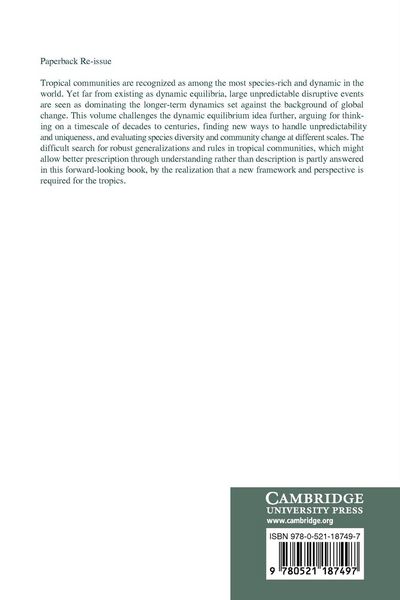 Paperback Re-issue

Tropical communities are recognized as among the most species-rich and dynamic in the world. Yet far from existing as dynamic equilibria, large unpredictable disruptive events are seen as dominating the longer-term dynamics set against the background of global change. This volume challenges the dynamic equilibrium idea further, arguing for thinking on a timescale of decades to centuries, finding new ways to handle unpredictability and uniqueness, and evaluating species diversity and community change at different scales. The difficult search for robust generalizations and rules in tropical communities, which might allow better prescription through understanding rather than description is partly answered in this forward-looking book, by the realization that a new framework and perspective is required for the tropics.

CAMBRIDGE
UNIVERSITY PRESS
www.cambridge.org

ISBN 978-0-521-18749-7

9 780521 187497